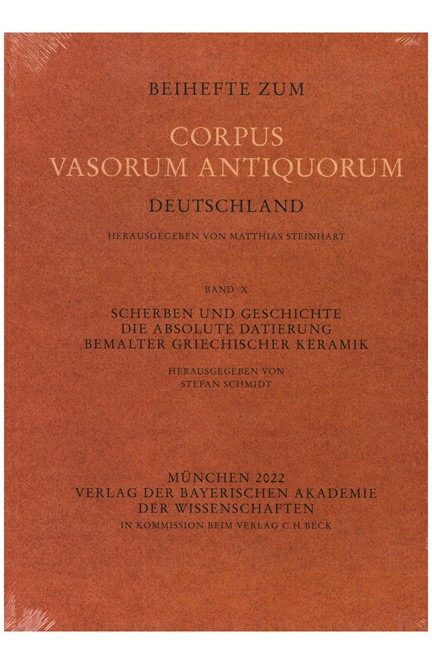 BEIHEFTE ZUM

CORPUS
VASORUM ANTIQUORUM

DEUTSCHLAND

HERAUSGEGEBEN VON MATTHIAS STEINHART

BAND X

SCHERBEN UND GESCHICHTE
DIE ABSOLUTE DATIERUNG
BEMALTER GRIECHISCHER KERAMIK

HERAUSGEGEBEN VON
STEFAN SCHMIDT

MÜNCHEN 2022
VERLAG DER BAYERISCHEN AKADEMIE
DER WISSENSCHAFTEN
IN KOMMISSION BEIM VERLAG C.H.BECK